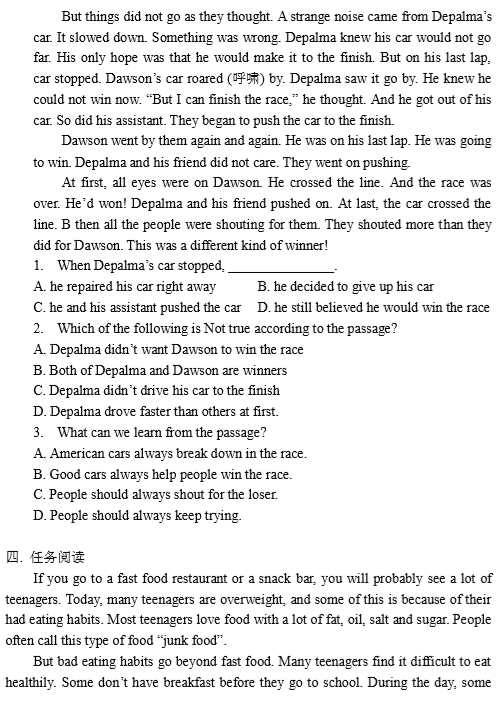 But things did not go as they thought. A strange noise came from Depalma's car. It slowed down. Something was wrong. Depalma knew his car would not go far. His only hope was that he would make it to the finish. But on his last lap, car stopped. Dawson's car roared (呼啸) by. Depalma saw it go by. He knew he could not win now. "But I can finish the race," he thought. And he got out of his car. So did his assistant. They began to push the car to the finish.

Dawson went by them again and again. He was on his last lap. He was going to win. Depalma and his friend did not care. They went on pushing.

At first, all eyes were on Dawson. He crossed the line. And the race was over. He'd won! Depalma and his friend pushed on. At last, the car crossed the line. B then all the people were shouting for them. They shouted more than they did for Dawson. This was a different kind of winner!

1. When Depalma's car stopped, ________________.
A. he repaired his car right away B. he decided to give up his car
C. he and his assistant pushed the car D. he still believed he would win the race
2. Which of the following is Not true according to the passage?
A. Depalma didn't want Dawson to win the race
B. Both of Depalma and Dawson are winners
C. Depalma didn't drive his car to the finish
D. Depalma drove faster than others at first.
3. What can we learn from the passage?
A. American cars always break down in the race.
B. Good cars always help people win the race.
C. People should always shout for the loser.
D. People should always keep trying.

四. 任务阅读
If you go to a fast food restaurant or a snack bar, you will probably see a lot of teenagers. Today, many teenagers are overweight, and some of this is because of their had eating habits. Most teenagers love food with a lot of fat, oil, salt and sugar. People often call this type of food "junk food".

But bad eating habits go beyond fast food. Many teenagers find it difficult to eat healthily. Some don't have breakfast before they go to school. During the day, some